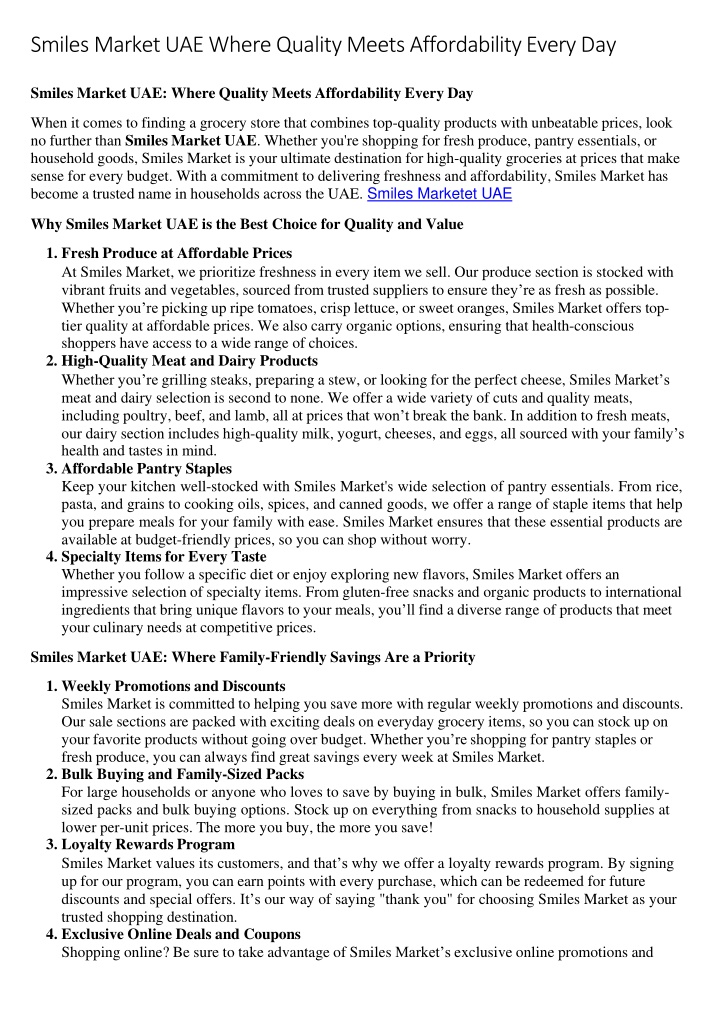 Smiles Market UAE Where Quality Meets Affordability Every Day

Smiles Market UAE: Where Quality Meets Affordability Every Day

When it comes to finding a grocery store that combines top-quality products with unbeatable prices, look no further than Smiles Market UAE. Whether you're shopping for fresh produce, pantry essentials, or household goods, Smiles Market is your ultimate destination for high-quality groceries at prices that make sense for every budget. With a commitment to delivering freshness and affordability, Smiles Market has become a trusted name in households across the UAE. Smiles Marketet UAE

Why Smiles Market UAE is the Best Choice for Quality and Value

1. Fresh Produce at Affordable Prices
At Smiles Market, we prioritize freshness in every item we sell. Our produce section is stocked with vibrant fruits and vegetables, sourced from trusted suppliers to ensure they're as fresh as possible. Whether you're picking up ripe tomatoes, crisp lettuce, or sweet oranges, Smiles Market offers top-tier quality at affordable prices. We also carry organic options, ensuring that health-conscious shoppers have access to a wide range of choices.
2. High-Quality Meat and Dairy Products
Whether you're grilling steaks, preparing a stew, or looking for the perfect cheese, Smiles Market's meat and dairy selection is second to none. We offer a wide variety of cuts and quality meats, including poultry, beef, and lamb, all at prices that won't break the bank. In addition to fresh meats, our dairy section includes high-quality milk, yogurt, cheeses, and eggs, all sourced with your family's health and tastes in mind.
3. Affordable Pantry Staples
Keep your kitchen well-stocked with Smiles Market's wide selection of pantry essentials. From rice, pasta, and grains to cooking oils, spices, and canned goods, we offer a range of staple items that help you prepare meals for your family with ease. Smiles Market ensures that these essential products are available at budget-friendly prices, so you can shop without worry.
4. Specialty Items for Every Taste
Whether you follow a specific diet or enjoy exploring new flavors, Smiles Market offers an impressive selection of specialty items. From gluten-free snacks and organic products to international ingredients that bring unique flavors to your meals, you'll find a diverse range of products that meet your culinary needs at competitive prices.

Smiles Market UAE: Where Family-Friendly Savings Are a Priority

1. Weekly Promotions and Discounts
Smiles Market is committed to helping you save more with regular weekly promotions and discounts. Our sale sections are packed with exciting deals on everyday grocery items, so you can stock up on your favorite products without going over budget. Whether you're shopping for pantry staples or fresh produce, you can always find great savings every week at Smiles Market.
2. Bulk Buying and Family-Sized Packs
For large households or anyone who loves to save by buying in bulk, Smiles Market offers family-sized packs and bulk buying options. Stock up on everything from snacks to household supplies at lower per-unit prices. The more you buy, the more you save!
3. Loyalty Rewards Program
Smiles Market values its customers, and that's why we offer a loyalty rewards program. By signing up for our program, you can earn points with every purchase, which can be redeemed for future discounts and special offers. It's our way of saying "thank you" for choosing Smiles Market as your trusted shopping destination.
4. Exclusive Online Deals and Coupons
Shopping online? Be sure to take advantage of Smiles Market's exclusive online promotions and